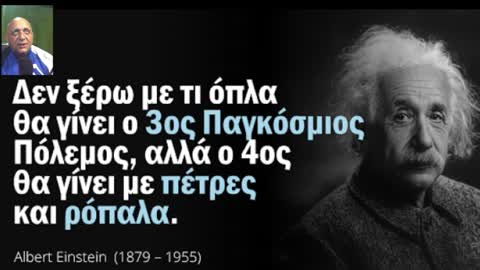 Δεν ξέρω με τι όπλα θα γίνει ο 3ος Παγκόσμιος Πόλεμος, αλλά ο 4ος θα γίνει με πέτρες και ρόπαλα.

Albert Einstein (1879 – 1955)